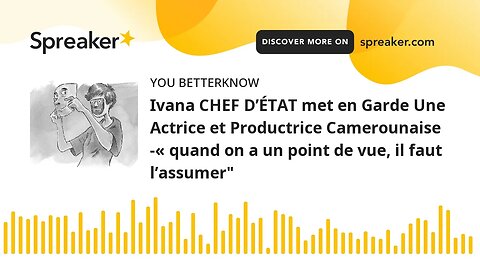 Spreaker

DISCOVER MORE ON spreaker.com

YOU BETTERKNOW

Ivana CHEF D’ÉTAT met en Garde Une Actrice et Productrice Camerounaise -« quand on a un point de vue, il faut l’assumer"